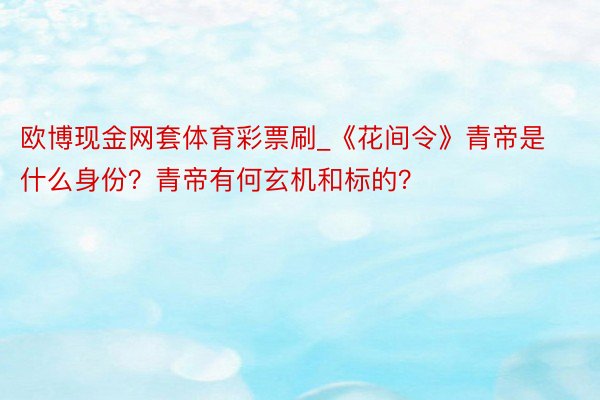 欧博现金网套体育彩票刷_《花间令》青帝是什么身份？青帝有何玄机和标的?